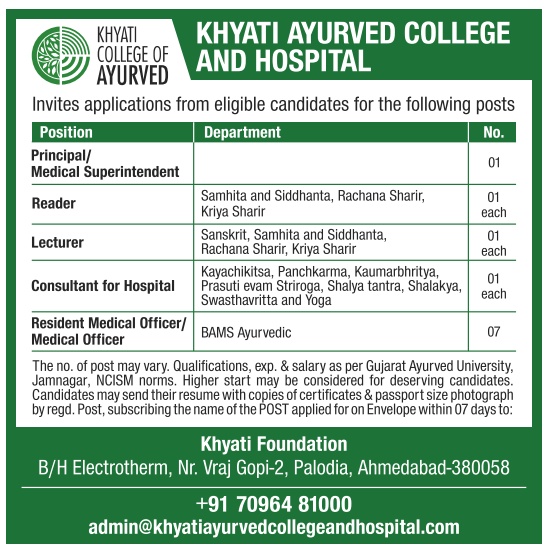 KHYATI COLLEGE OF AYURVED

KHYATI AYURVED COLLEGE AND HOSPITAL

Invites applications from eligible candidates for the following posts

| Position | Department | No. |
|---|---|---|
| Principal/ Medical Superintendent | | 01 |
| Reader | Samhita and Siddhanta, Rachana Sharir, Kriya Sharir | 01 each |
| Lecturer | Sanskrit, Samhita and Siddhanta, Rachana Sharir, Kriya Sharir | 01 each |
| Consultant for Hospital | Kayachikitsa, Panchkarma, Kaumarbhritya, Prasuti evam Striroga, Shalya tantra, Shalakya, Swasthavritta and Yoga | 01 each |
| Resident Medical Officer/ Medical Officer | BAMS Ayurvedic | 07 |

The no. of post may vary. Qualifications, exp. & salary as per Gujarat Ayurved University, Jamnagar, NCISM norms. Higher start may be considered for deserving candidates. Candidates may send their resume with copies of certificates & passport size photograph by regd. Post, subscribing the name of the POST applied for on Envelope within 07 days to:

Khyati Foundation
B/H Electrotherm, Nr. Vraj Gopi-2, Palodia, Ahmedabad-380058

+91 70964 81000
admin@khyatiayurvedcollegeandhospital.com